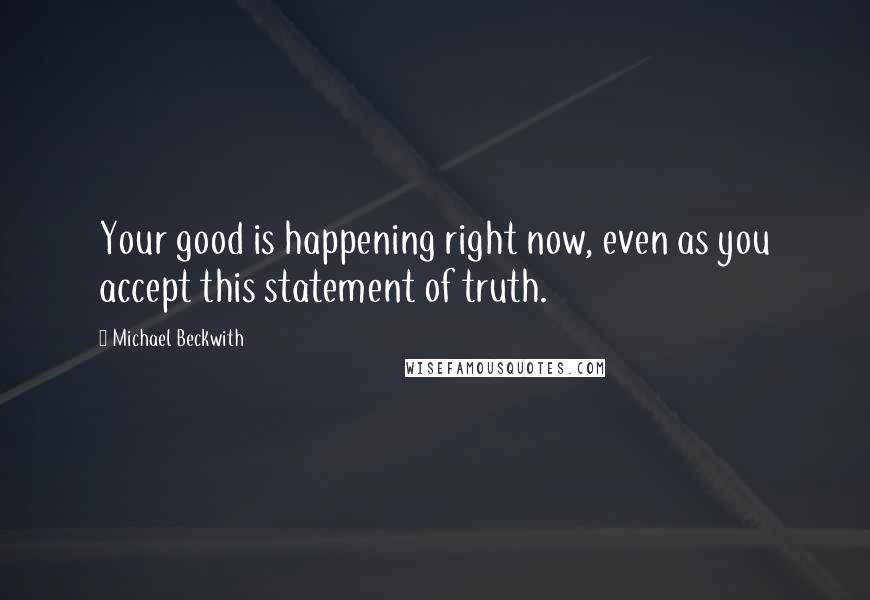 Your good is happening right now, even as you accept this statement of truth.

Michael Beckwith

WISEFAMOUSQUOTES.COM